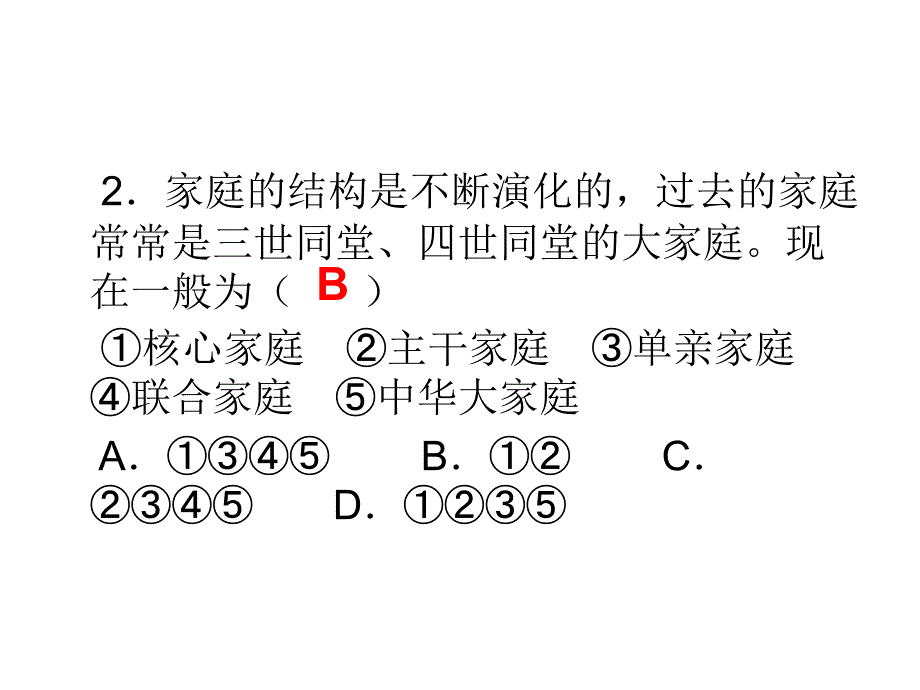 2．家庭的结构是不断演化的，过去的家庭常常是三世同堂、四世同堂的大家庭。现在一般为（ B ）

①核心家庭　②主干家庭　③单亲家庭　④联合家庭　⑤中华大家庭

A．①③④⑤　B．①②　C．②③④⑤　D．①②③⑤